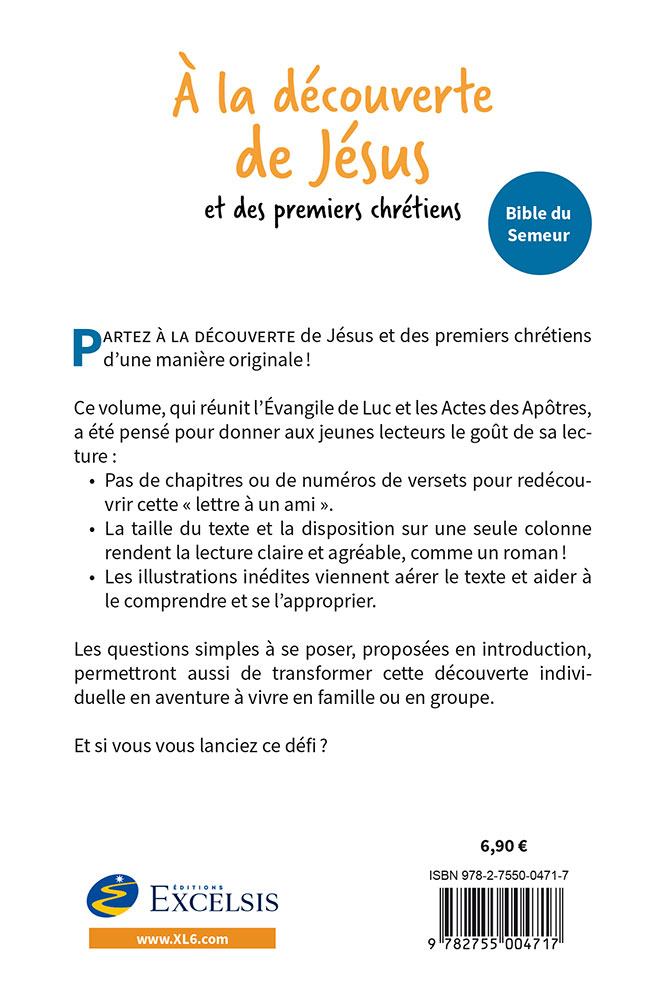 À la découverte de Jésus
et des premiers chrétiens

Bible du Semeur

PARTEZ À LA DÉCOUVERTE de Jésus et des premiers chrétiens d'une manière originale !

Ce volume, qui réunit l'Évangile de Luc et les Actes des Apôtres, a été pensé pour donner aux jeunes lecteurs le goût de sa lecture :
• Pas de chapitres ou de numéros de versets pour redécouvrir cette « lettre à un ami ».
• La taille du texte et la disposition sur une seule colonne rendent la lecture claire et agréable, comme un roman !
• Les illustrations inédites viennent aérer le texte et aider à le comprendre et se l'approprier.

Les questions simples à se poser, proposées en introduction, permettront aussi de transformer cette découverte individuelle en aventure à vivre en famille ou en groupe.

Et si vous vous lanciez ce défi ?

6,90 €

ÉDITIONS
EXCELSIS
www.XL6.com

ISBN 978-2-7550-0471-7
9 782755 004717